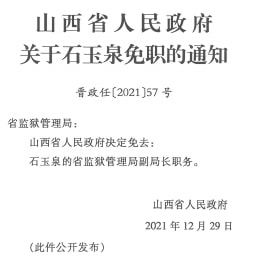 山西省人民政府
关于石玉泉免职的通知

晋政任〔2021〕57号

省监狱管理局：

山西省人民政府决定免去：

石玉泉的省监狱管理局副局长职务。

山西省人民政府

2021年12月29日

（此件公开发布）